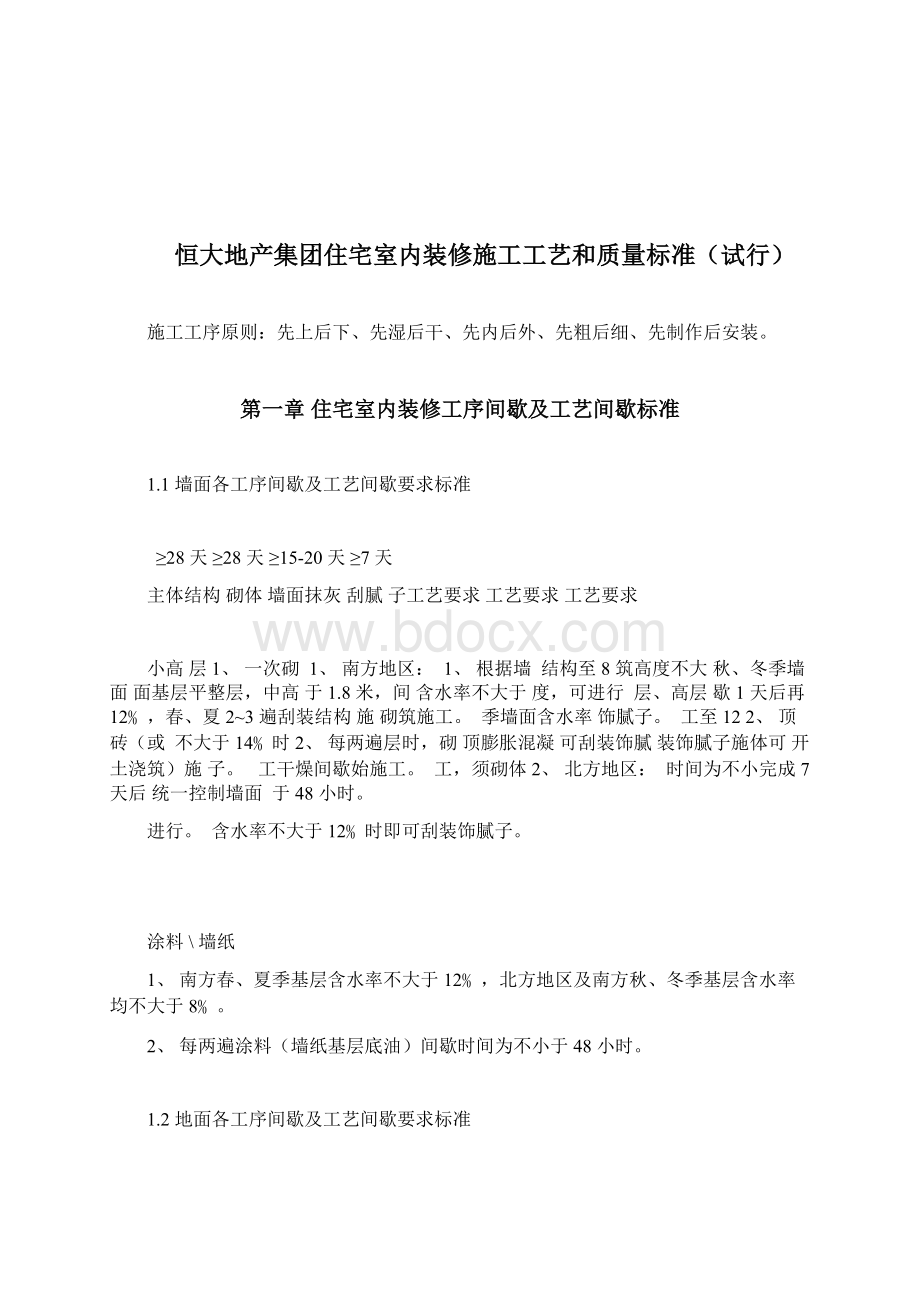 恒大地产集团住宅室内装修施工工艺和质量标准（试行）

施工工序原则：先上后下、先湿后干、先内后外、先粗后细、先制作后安装。

第一章 住宅室内装修工序间歇及工艺间歇标准

1.1 墙面各工序间歇及工艺间歇要求标准

≥28 天 ≥28 天 ≥15-20 天 ≥7 天

主体结构 砌体 墙面抹灰 刮腻 子工艺要求 工艺要求 工艺要求

www.bdocx.com

小高 层 1、 一次砌 1、 南方地区： 1、 根据墙 结构至 8 筑高度不大 秋、冬季墙面 面基层平整层，中高 于 1.8 米，间 含水率不大于 度，可进行 层、高层 歇 1 天后再 12% ，春、夏 2~3 遍刮装结构 施 砌筑施工。 季墙面含水率 饰腻子。 工至 12 2、 顶砖（或 不大于 14% 时 2、 每两遍层时，砌 顶膨胀混凝 可刮装饰腻 装饰腻子施体可 开土浇筑）施 子。 工干燥间歇始施工。 工，须砌体 2、 北方地区： 时间为不小完成 7 天后 统一控制墙面 于 48 小时。

进行。 含水率不大于 12% 时即可刮装饰腻子。

涂料 \ 墙纸

1、 南方春、夏季基层含水率不大于 12% ，北方地区及南方秋、冬季基层含水率均不大于 8% 。

2、 每两遍涂料（墙纸基层底油）间歇时间为不小于 48 小时。

1.2 地面各工序间歇及工艺间歇要求标准